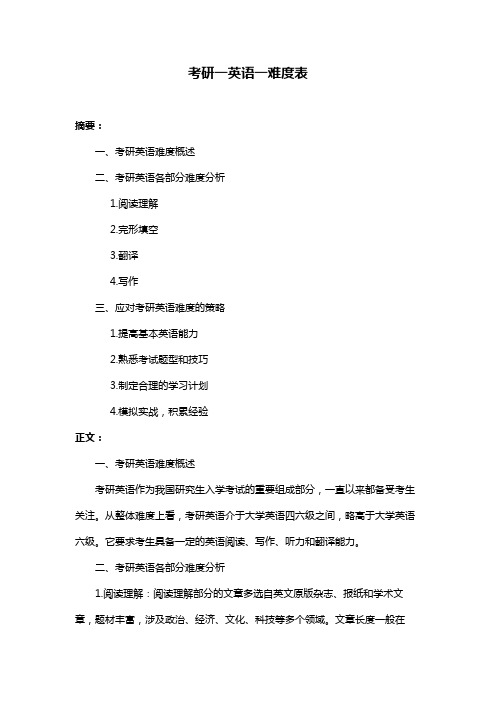 考研一英语一难度表

摘要：

一、考研英语难度概述

二、考研英语各部分难度分析

1.阅读理解

2.完形填空

3.翻译

4.写作

三、应对考研英语难度的策略

1.提高基本英语能力

2.熟悉考试题型和技巧

3.制定合理的学习计划

4.模拟实战，积累经验

正文：

一、考研英语难度概述

考研英语作为我国研究生入学考试的重要组成部分，一直以来都备受考生关注。从整体难度上看，考研英语介于大学英语四六级之间，略高于大学英语六级。它要求考生具备一定的英语阅读、写作、听力和翻译能力。

二、考研英语各部分难度分析

1.阅读理解：阅读理解部分的文章多选自英文原版杂志、报纸和学术文章，题材丰富，涉及政治、经济、文化、科技等多个领域。文章长度一般在